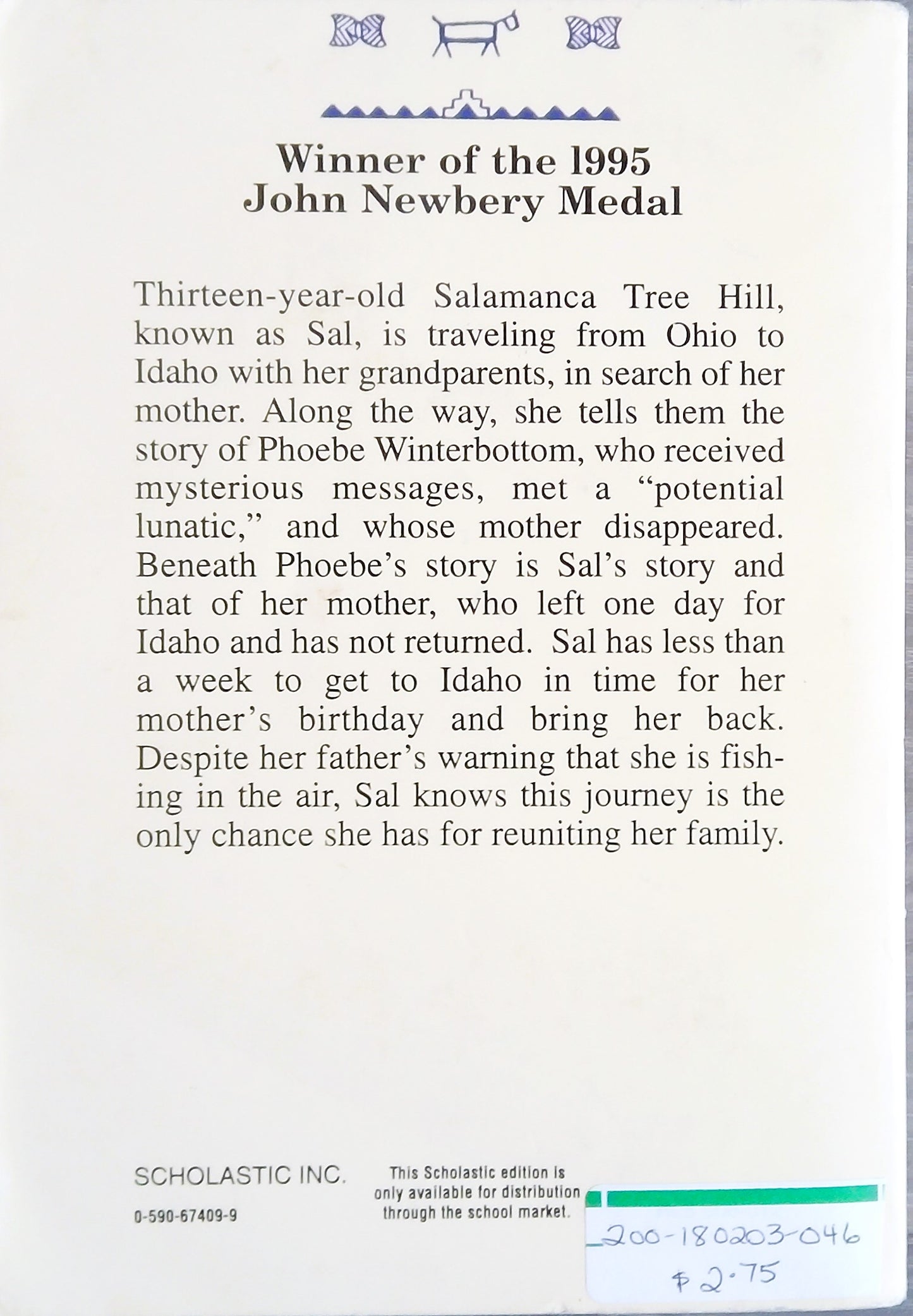 Winner of the 1995
John Newbery Medal

Thirteen-year-old Salamanca Tree Hill, known as Sal, is traveling from Ohio to Idaho with her grandparents, in search of her mother. Along the way, she tells them the story of Phoebe Winterbottom, who received mysterious messages, met a "potential lunatic," and whose mother disappeared. Beneath Phoebe's story is Sal's story and that of her mother, who left one day for Idaho and has not returned. Sal has less than a week to get to Idaho in time for her mother's birthday and bring her back. Despite her father's warning that she is fishing in the air, Sal knows this journey is the only chance she has for reuniting her family.

SCHOLASTIC INC.

0-590-67409-9

This Scholastic edition is only available for distribution through the school market.

200-180203-046
$2.75